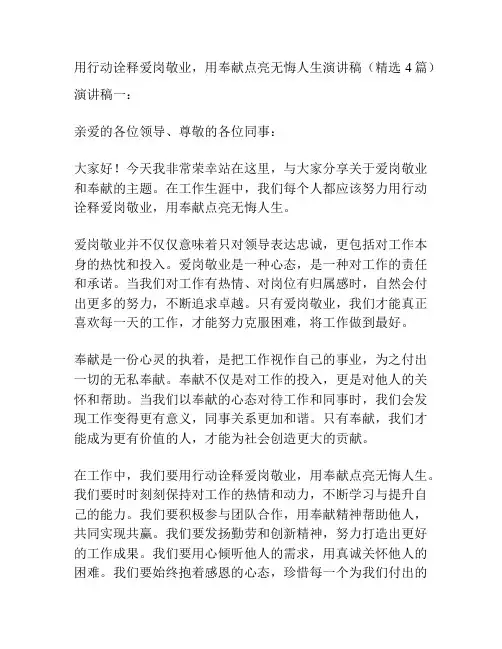 用行动诠释爱岗敬业，用奉献点亮无悔人生演讲稿（精选 4 篇）

演讲稿一：

亲爱的各位领导、尊敬的各位同事：

大家好！今天我非常荣幸站在这里，与大家分享关于爱岗敬业和奉献的主题。在工作生涯中，我们每个人都应该努力用行动诠释爱岗敬业，用奉献点亮无悔人生。

爱岗敬业并不仅仅意味着只对领导表达忠诚，更包括对工作本身的热忱和投入。爱岗敬业是一种心态，是一种对工作的责任和承诺。当我们对工作有热情、对岗位有归属感时，自然会付出更多的努力，不断追求卓越。只有爱岗敬业，我们才能真正喜欢每一天的工作，才能努力克服困难，将工作做到最好。

奉献是一份心灵的执着，是把工作视作自己的事业，为之付出一切的无私奉献。奉献不仅是对工作的投入，更是对他人的关怀和帮助。当我们以奉献的心态对待工作和同事时，我们会发现工作变得更有意义，同事关系更加和谐。只有奉献，我们才能成为更有价值的人，才能为社会创造更大的贡献。

在工作中，我们要用行动诠释爱岗敬业，用奉献点亮无悔人生。我们要时时刻刻保持对工作的热情和动力，不断学习与提升自己的能力。我们要积极参与团队合作，用奉献精神帮助他人，共同实现共赢。我们要发扬勤劳和创新精神，努力打造出更好的工作成果。我们要用心倾听他人的需求，用真诚关怀他人的困难。我们要始终抱着感恩的心态，珍惜每一个为我们付出的